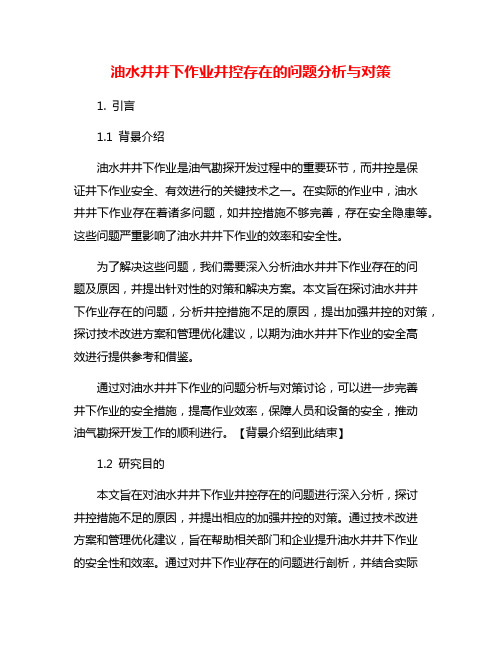 油水井井下作业井控存在的问题分析与对策

1. 引言

1.1 背景介绍

油水井井下作业是油气勘探开发过程中的重要环节，而井控是保证井下作业安全、有效进行的关键技术之一。在实际的作业中，油水井井下作业存在着诸多问题，如井控措施不够完善，存在安全隐患等。这些问题严重影响了油水井井下作业的效率和安全性。

为了解决这些问题，我们需要深入分析油水井井下作业存在的问题及原因，并提出针对性的对策和解决方案。本文旨在探讨油水井井下作业存在的问题，分析井控措施不足的原因，提出加强井控的对策，探讨技术改进方案和管理优化建议，以期为油水井井下作业的安全高效进行提供参考和借鉴。

通过对油水井井下作业的问题分析与对策讨论，可以进一步完善井下作业的安全措施，提高作业效率，保障人员和设备的安全，推动油气勘探开发工作的顺利进行。【背景介绍到此结束】

1.2 研究目的

本文旨在对油水井井下作业井控存在的问题进行深入分析，探讨井控措施不足的原因，并提出相应的加强井控的对策。通过技术改进方案和管理优化建议，旨在帮助相关部门和企业提升油水井井下作业的安全性和效率。通过对井下作业存在的问题进行剖析，并结合实际